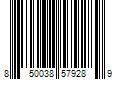 8 50038 57928 9